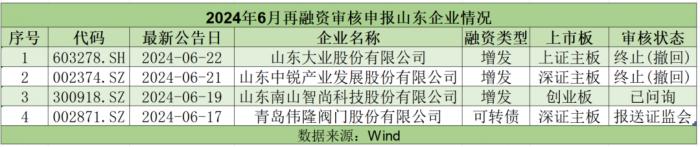 2024年6月再融资审核申报山东企业情况

| 序号 | 代码 | 最新公告日 | 企业名称 | 融资类型 | 上市板 | 审核状态 |
|---|---|---|---|---|---|---|
| 1 | 603278.SH | 2024-06-22 | 山东大业股份有限公司 | 增发 | 上证主板 | 终止(撤回) |
| 2 | 002374.SZ | 2024-06-21 | 山东中锐产业发展股份有限公司 | 增发 | 深证主板 | 终止(撤回) |
| 3 | 300918.SZ | 2024-06-19 | 山东南山智尚科技股份有限公司 | 增发 | 创业板 | 已问询 |
| 4 | 002871.SZ | 2024-06-17 | 青岛伟隆阀门股份有限公司 | 可转债 | 深证主板 | 报送证监会 |

数据来源：Wind